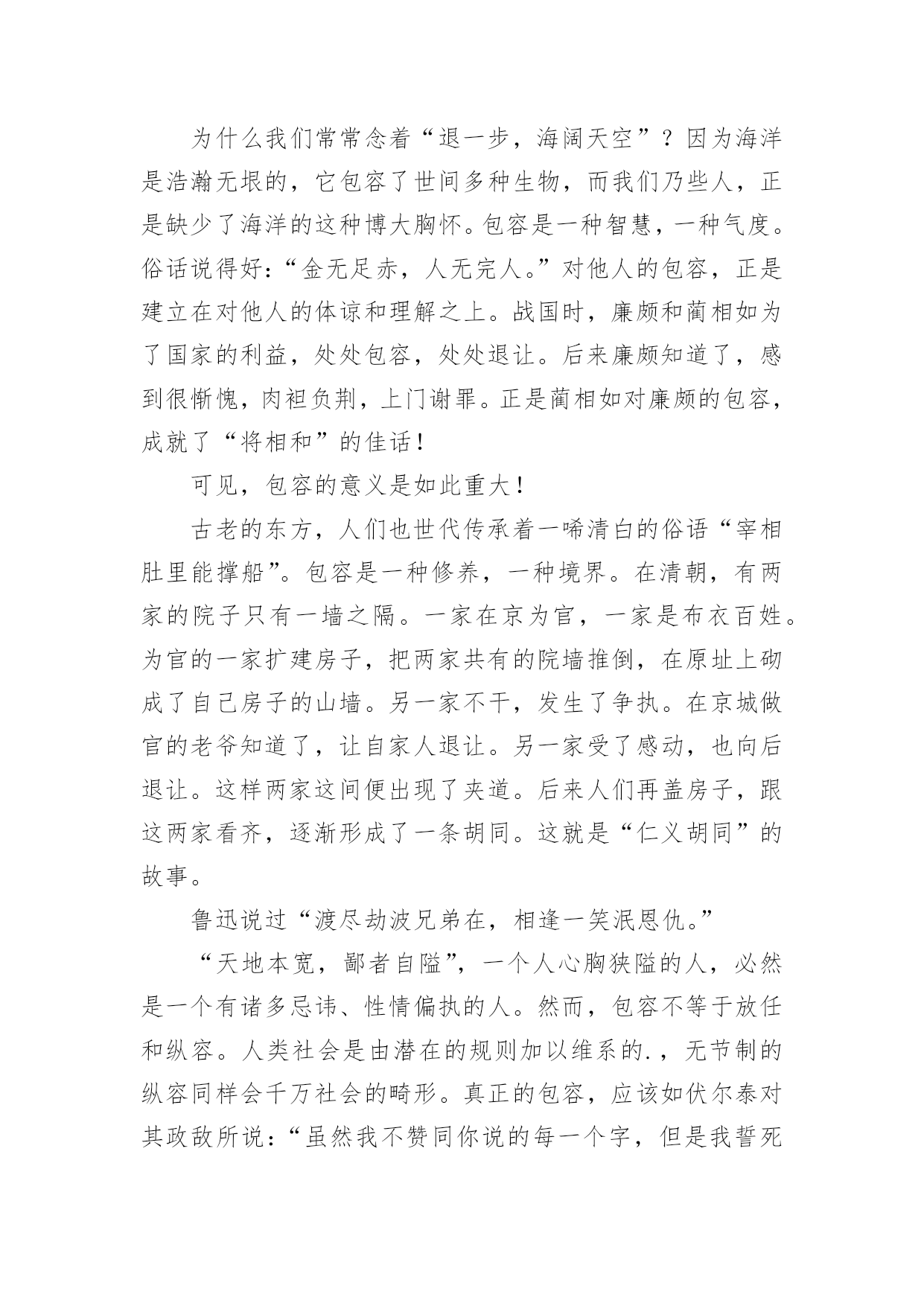 为什么我们常常念着“退一步，海阔天空”？因为海洋是浩瀚无垠的，它包容了世间多种生物，而我们乃些人，正是缺少了海洋的这种博大胸怀。包容是一种智慧，一种气度。俗话说得好：“金无足赤，人无完人。”对他人的包容，正是建立在对他人的体谅和理解之上。战国时，廉颇和蔺相如为了国家的利益，处处包容，处处退让。后来廉颇知道了，感到很惭愧，肉袒负荆，上门谢罪。正是蔺相如对廉颇的包容，成就了“将相和”的佳话！

可见，包容的意义是如此重大！

古老的东方，人们也世代传承着一唏清白的俗语“宰相肚里能撑船”。包容是一种修养，一种境界。在清朝，有两家的院子只有一墙之隔。一家在京为官，一家是布衣百姓。为官的一家扩建房子，把两家共有的院墙推倒，在原址上砌成了自己房子的山墙。另一家不干，发生了争执。在京城做官的老爷知道了，让自家人退让。另一家受了感动，也向后退让。这样两家这间便出现了夹道。后来人们再盖房子，跟这两家看齐，逐渐形成了一条胡同。这就是“仁义胡同”的故事。

鲁迅说过“渡尽劫波兄弟在，相逢一笑泯恩仇。”

“天地本宽，鄙者自隘”，一个人心胸狭隘的人，必然是一个有诸多忌讳、性情偏执的人。然而，包容不等于放任和纵容。人类社会是由潜在的规则加以维系的.，无节制的纵容同样会千万社会的畸形。真正的包容，应该如伏尔泰对其政敌所说：“虽然我不赞同你说的每一个字，但是我誓死